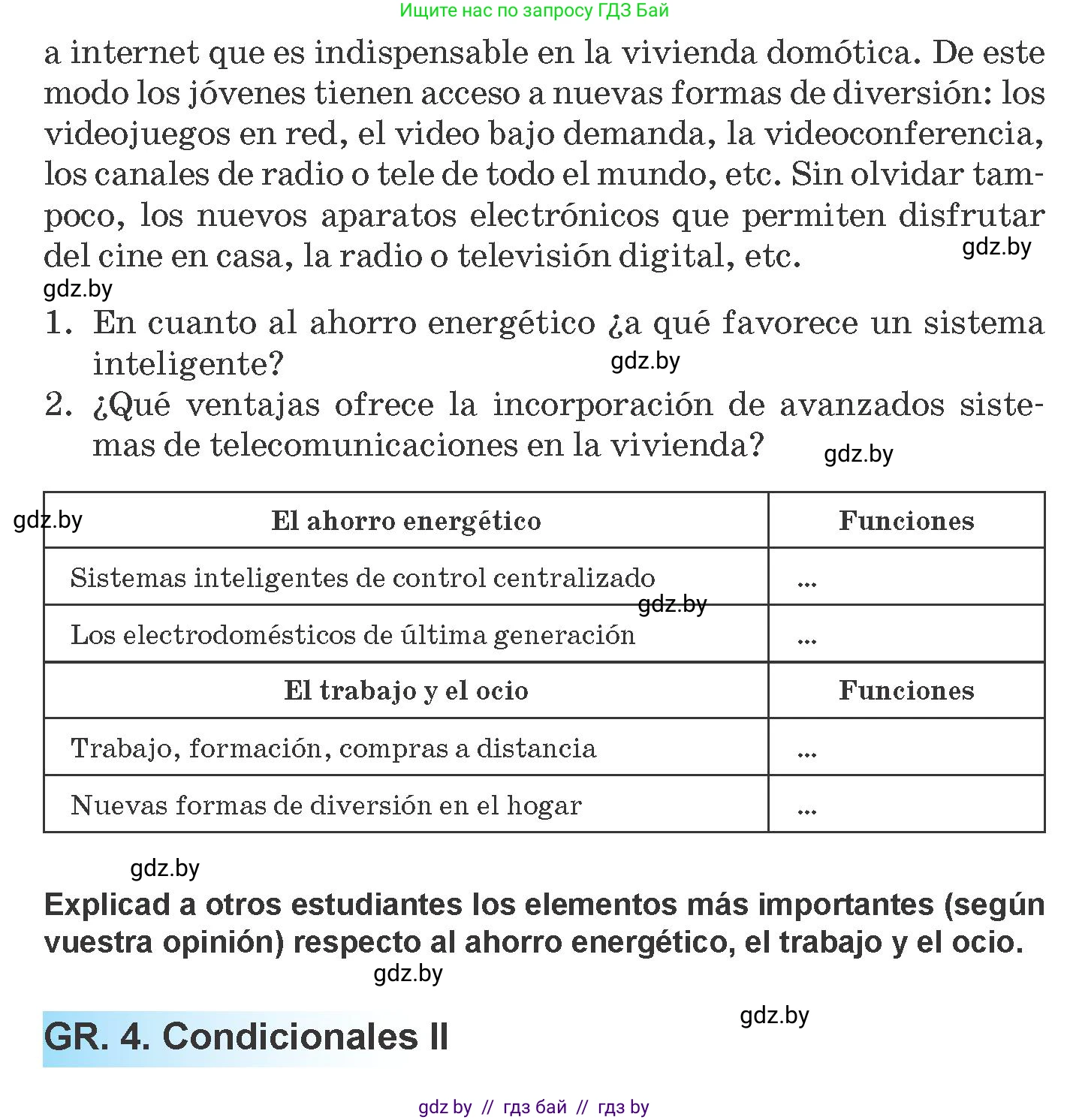 Ищите нас по запросу ГДЗ Бай

a internet que es indispensable en la vivienda domótica. De este modo los jóvenes tienen acceso a nuevas formas de diversión: los videojuegos en red, el video bajo demanda, la videoconferencia, los canales de radio o tele de todo el mundo, etc. Sin olvidar tampoco, los nuevos aparatos electrónicos que permiten disfrutar del cine en casa, la radio o televisión digital, etc.

gdz.by

gdz.by

1. En cuanto al ahorro energético ¿a qué favorece un sistema inteligente?

gdz.by

2. ¿Qué ventajas ofrece la incorporación de avanzados sistemas de telecomunicaciones en la vivienda?

gdz.by

gdz.by

| El ahorro energético | Funciones |
|---|---|
| Sistemas inteligentes de control centralizado | ... |
| Los electrodomésticos de última generación | ... |
| **El trabajo y el ocio** | **Funciones** |
| Trabajo, formación, compras a distancia | ... |
| Nuevas formas de diversión en el hogar | ... |

gdz.by

gdz.by

Explicad a otros estudiantes los elementos más importantes (según vuestra opinión) respecto al ahorro energético, el trabajo y el ocio.

gdz.by

gdz.by

GR. 4. Condicionales II

gdz by // гдз бай // гдз by